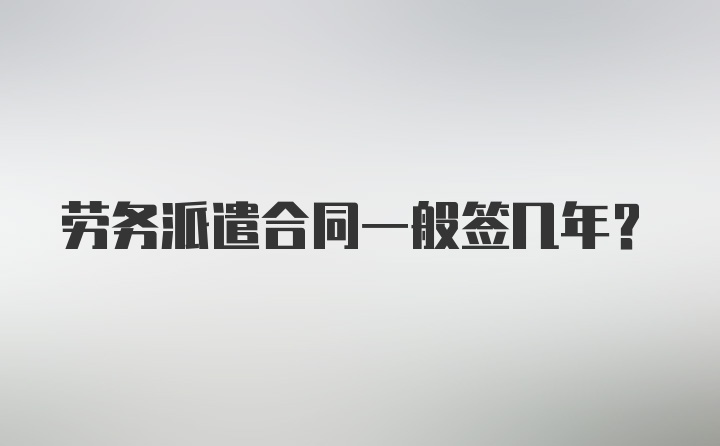 劳务派遣合同一般签几年？